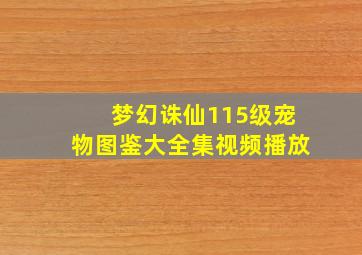 梦幻诛仙115级宠物图鉴大全集视频播放